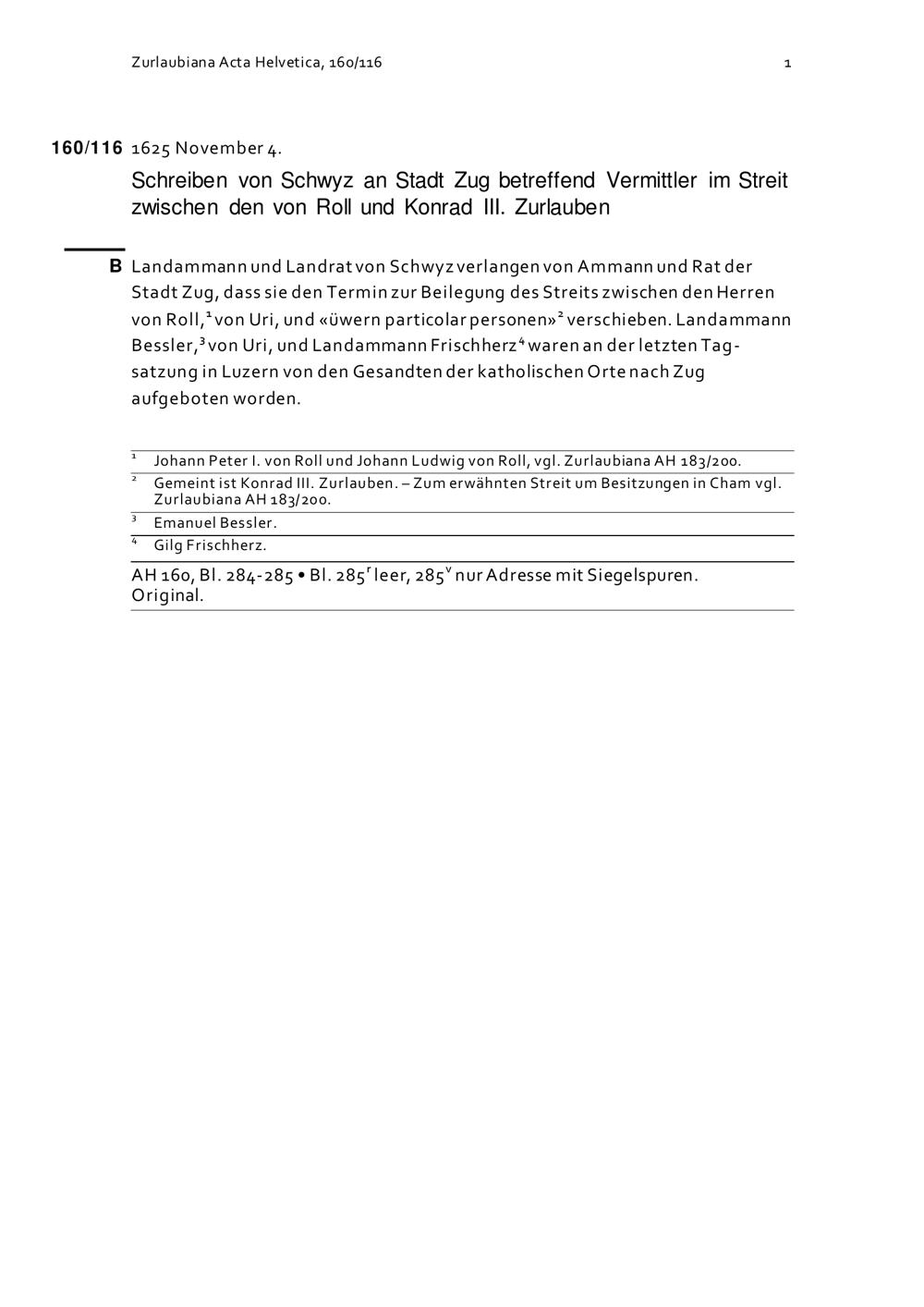 Zurlaubiana Acta Helvetica, 160/116 1

160/116 1625 November 4.

Schreiben von Schwyz an Stadt Zug betreffend Vermittler im Streit zwischen den von Roll und Konrad III. Zurlauben

B Landammann und Landrat von Schwyz verlangen von Ammann und Rat der Stadt Zug, dass sie den Termin zur Beilegung des Streits zwischen den Herren von Roll,$^1$ von Uri, und «üwern particolar personen»$^2$ verschieben. Landammann Bessler,$^3$ von Uri, und Landammann Frischherz$^4$ waren an der letzten Tagsatzung in Luzern von den Gesandten der katholischen Orte nach Zug aufgeboten worden.

$^1$ Johann Peter I. von Roll und Johann Ludwig von Roll, vgl. Zurlaubiana AH 183/200.

$^2$ Gemeint ist Konrad III. Zurlauben. – Zum erwähnten Streit um Besitzungen in Cham vgl. Zurlaubiana AH 183/200.

$^3$ Emanuel Bessler.

$^4$ Gilg Frischherz.

AH 160, Bl. 284-285 • Bl. 285$^r$ leer, 285$^v$ nur Adresse mit Siegelspuren. Original.